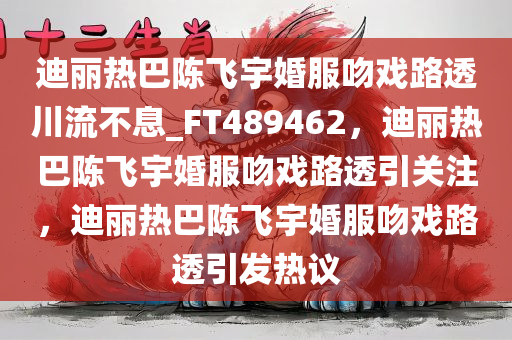 十二生肖

迪丽热巴陈飞宇婚服吻戏路透川流不息_FT489462，迪丽热巴陈飞宇婚服吻戏路透引关注，迪丽热巴陈飞宇婚服吻戏路透引发热议